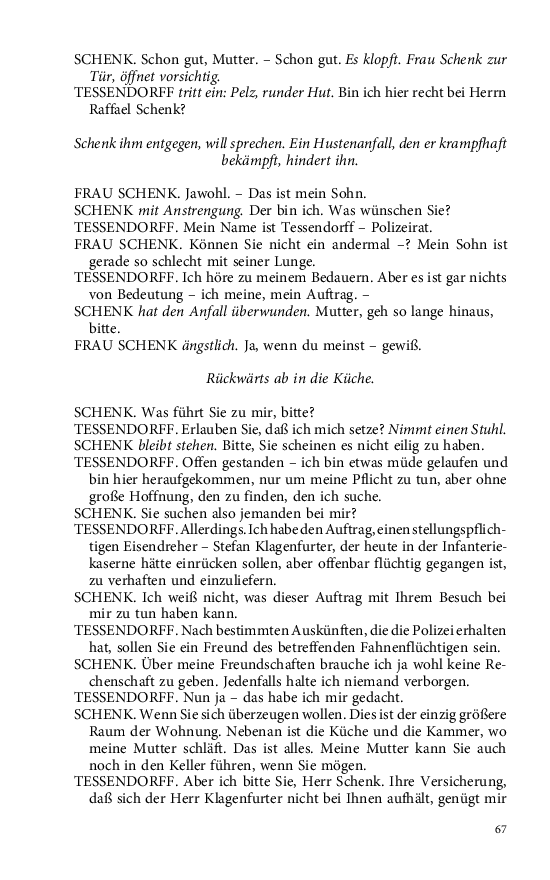 SCHENK. Schon gut, Mutter. – Schon gut. Es klopft. Frau Schenk zur Tür, öffnet vorsichtig.
TESSENDORFF tritt ein: Pelz, runder Hut. Bin ich hier recht bei Herrn Raffael Schenk?

Schenk ihm entgegen, will sprechen. Ein Hustenanfall, den er krampfhaft bekämpft, hindert ihn.

FRAU SCHENK. Jawohl. – Das ist mein Sohn.
SCHENK mit Anstrengung. Der bin ich. Was wünschen Sie?
TESSENDORFF. Mein Name ist Tessendorff – Polizeirat.
FRAU SCHENK. Können Sie nicht ein andermal –? Mein Sohn ist gerade so schlecht mit seiner Lunge.
TESSENDORFF. Ich höre zu meinem Bedauern. Aber es ist gar nichts von Bedeutung – ich meine, mein Auftrag. –
SCHENK hat den Anfall überwunden. Mutter, geh so lange hinaus, bitte.
FRAU SCHENK ängstlich. Ja, wenn du meinst – gewiß.

Rückwärts ab in die Küche.

SCHENK. Was führt Sie zu mir, bitte?
TESSENDORFF. Erlauben Sie, daß ich mich setze? Nimmt einen Stuhl.
SCHENK bleibt stehen. Bitte, Sie scheinen es nicht eilig zu haben.
TESSENDORFF. Offen gestanden – ich bin etwas müde gelaufen und bin hier heraufgekommen, nur um meine Pflicht zu tun, aber ohne große Hoffnung, den zu finden, den ich suche.
SCHENK. Sie suchen also jemanden bei mir?
TESSENDORFF. Allerdings. Ich habe den Auftrag, einen stellungspflichtigen Eisendreher – Stefan Klagenfurter, der heute in der Infanteriekaserne hätte einrücken sollen, aber offenbar flüchtig gegangen ist, zu verhaften und einzuliefern.
SCHENK. Ich weiß nicht, was dieser Auftrag mit Ihrem Besuch bei mir zu tun haben kann.
TESSENDORFF. Nach bestimmten Auskünften, die die Polizei erhalten hat, sollen Sie ein Freund des betreffenden Fahnenflüchtigen sein.
SCHENK. Über meine Freundschaften brauche ich ja wohl keine Rechenschaft zu geben. Jedenfalls halte ich niemand verborgen.
TESSENDORFF. Nun ja – das habe ich mir gedacht.
SCHENK. Wenn Sie sich überzeugen wollen. Dies ist der einzig größere Raum der Wohnung. Nebenan ist die Küche und die Kammer, wo meine Mutter schläft. Das ist alles. Meine Mutter kann Sie auch noch in den Keller führen, wenn Sie mögen.
TESSENDORFF. Aber ich bitte Sie, Herr Schenk. Ihre Versicherung, daß sich der Herr Klagenfurter nicht bei Ihnen aufhält, genügt mir

67